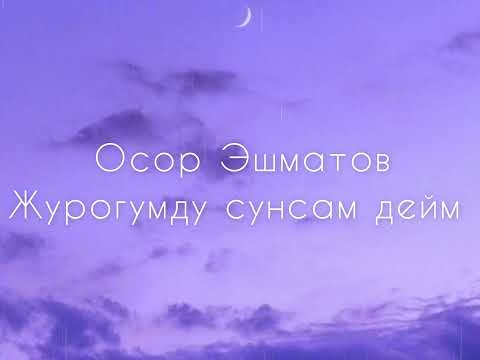 Осор Эшматов
Журогумду сунсам дейм